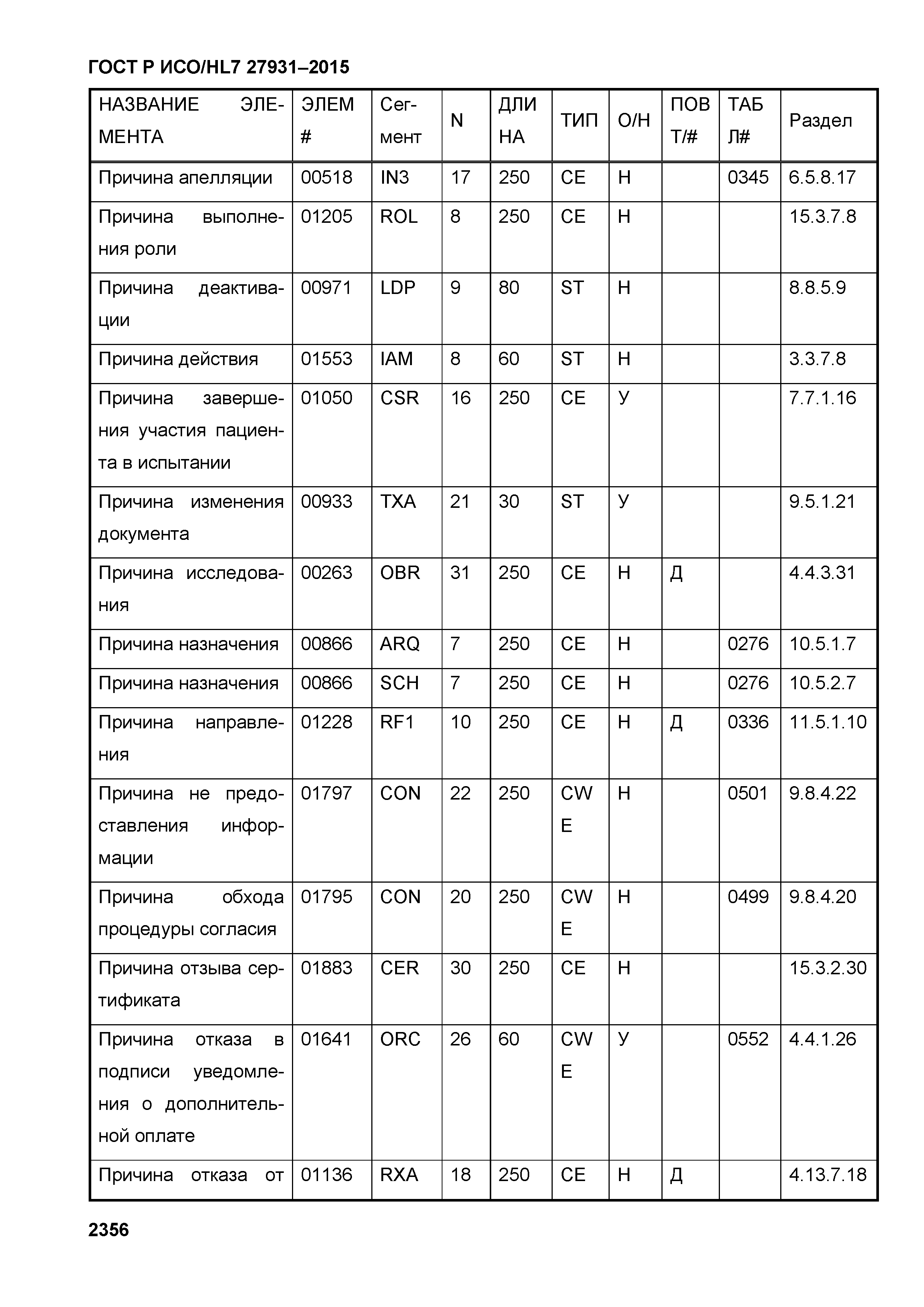 ГОСТ Р ИСО/HL7 27931–2015

| НАЗВАНИЕ ЭЛЕМЕНТА | ЭЛЕМ # | Сегмент | N | ДЛИНА | ТИП | О/Н | ПОВТ/# | ТАБЛ# | Раздел |
|---|---|---|---|---|---|---|---|---|---|
| Причина апелляции | 00518 | IN3 | 17 | 250 | CE | Н | | 0345 | 6.5.8.17 |
| Причина выполнения роли | 01205 | ROL | 8 | 250 | CE | Н | | | 15.3.7.8 |
| Причина деактивации | 00971 | LDP | 9 | 80 | ST | Н | | | 8.8.5.9 |
| Причина действия | 01553 | IAM | 8 | 60 | ST | Н | | | 3.3.7.8 |
| Причина завершения участия пациента в испытании | 01050 | CSR | 16 | 250 | CE | У | | | 7.7.1.16 |
| Причина изменения документа | 00933 | TXA | 21 | 30 | ST | У | | | 9.5.1.21 |
| Причина исследования | 00263 | OBR | 31 | 250 | CE | Н | Д | | 4.4.3.31 |
| Причина назначения | 00866 | ARQ | 7 | 250 | CE | Н | | 0276 | 10.5.1.7 |
| Причина назначения | 00866 | SCH | 7 | 250 | CE | Н | | 0276 | 10.5.2.7 |
| Причина направления | 01228 | RF1 | 10 | 250 | CE | Н | Д | 0336 | 11.5.1.10 |
| Причина не предоставления информации | 01797 | CON | 22 | 250 | CWE | Н | | 0501 | 9.8.4.22 |
| Причина обхода процедуры согласия | 01795 | CON | 20 | 250 | CWE | Н | | 0499 | 9.8.4.20 |
| Причина отзыва сертификата | 01883 | CER | 30 | 250 | CE | Н | | | 15.3.2.30 |
| Причина отказа в подписи уведомления о дополнительной оплате | 01641 | ORC | 26 | 60 | CWE | У | | 0552 | 4.4.1.26 |
| Причина отказа от | 01136 | RXA | 18 | 250 | CE | Н | Д | | 4.13.7.18 |

2356